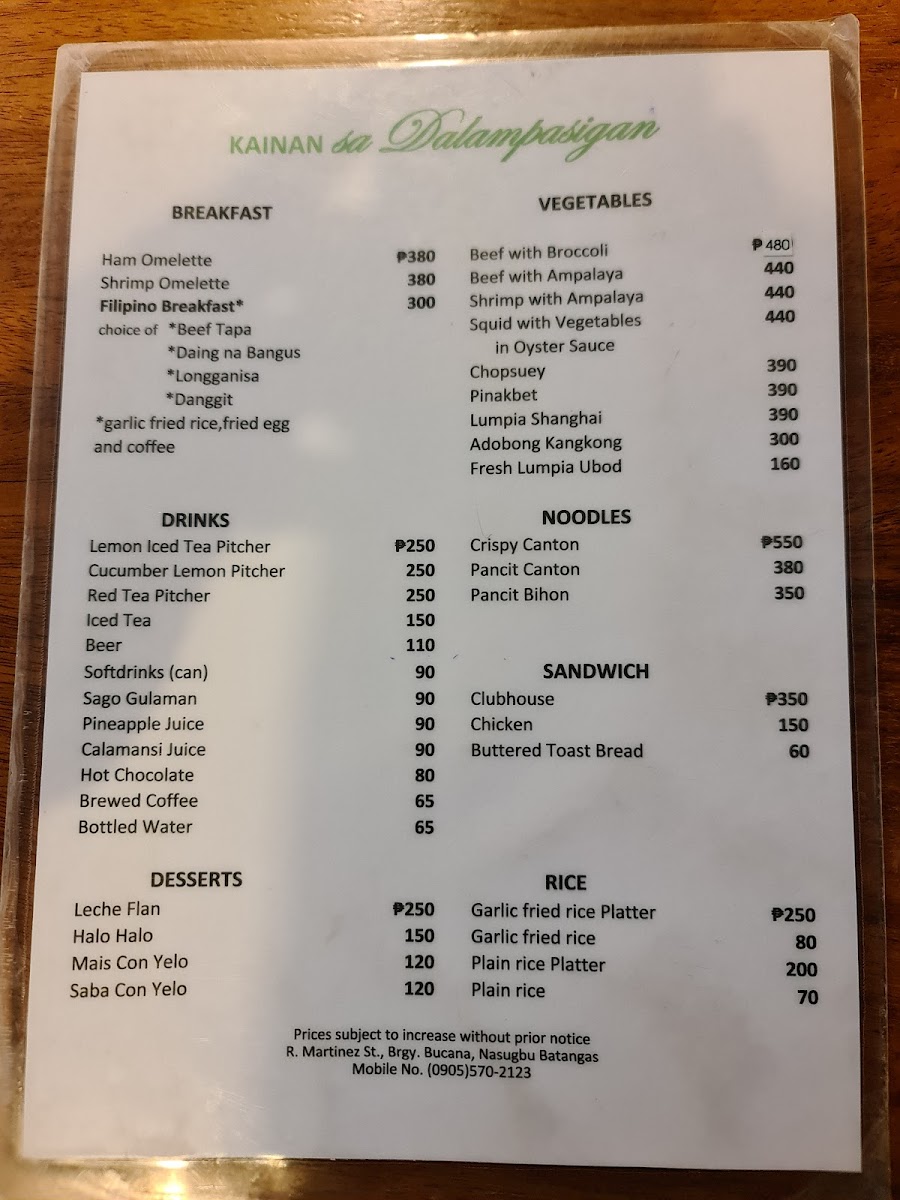 KAINAN sa Dalampasigan

BREAKFAST

Ham Omelette ₱380
Shrimp Omelette 380
Filipino Breakfast* 300
choice of *Beef Tapa
*Daing na Bangus
*Longganisa
*Danggit
*garlic fried rice,fried egg and coffee

DRINKS

Lemon Iced Tea Pitcher ₱250
Cucumber Lemon Pitcher 250
Red Tea Pitcher 250
Iced Tea 150
Beer 110
Softdrinks (can) 90
Sago Gulaman 90
Pineapple Juice 90
Calamansi Juice 90
Hot Chocolate 80
Brewed Coffee 65
Bottled Water 65

DESSERTS

Leche Flan ₱250
Halo Halo 150
Mais Con Yelo 120
Saba Con Yelo 120

VEGETABLES

Beef with Broccoli ₱480
Beef with Ampalaya 440
Shrimp with Ampalaya 440
Squid with Vegetables in Oyster Sauce 440
Chopsuey 390
Pinakbet 390
Lumpia Shanghai 390
Adobong Kangkong 300
Fresh Lumpia Ubod 160

NOODLES

Crispy Canton ₱550
Pancit Canton 380
Pancit Bihon 350

SANDWICH

Clubhouse ₱350
Chicken 150
Buttered Toast Bread 60

RICE

Garlic fried rice Platter ₱250
Garlic fried rice 80
Plain rice Platter 200
Plain rice 70

Prices subject to increase without prior notice
R. Martinez St., Brgy. Bucana, Nasugbu Batangas
Mobile No. (0905)570-2123